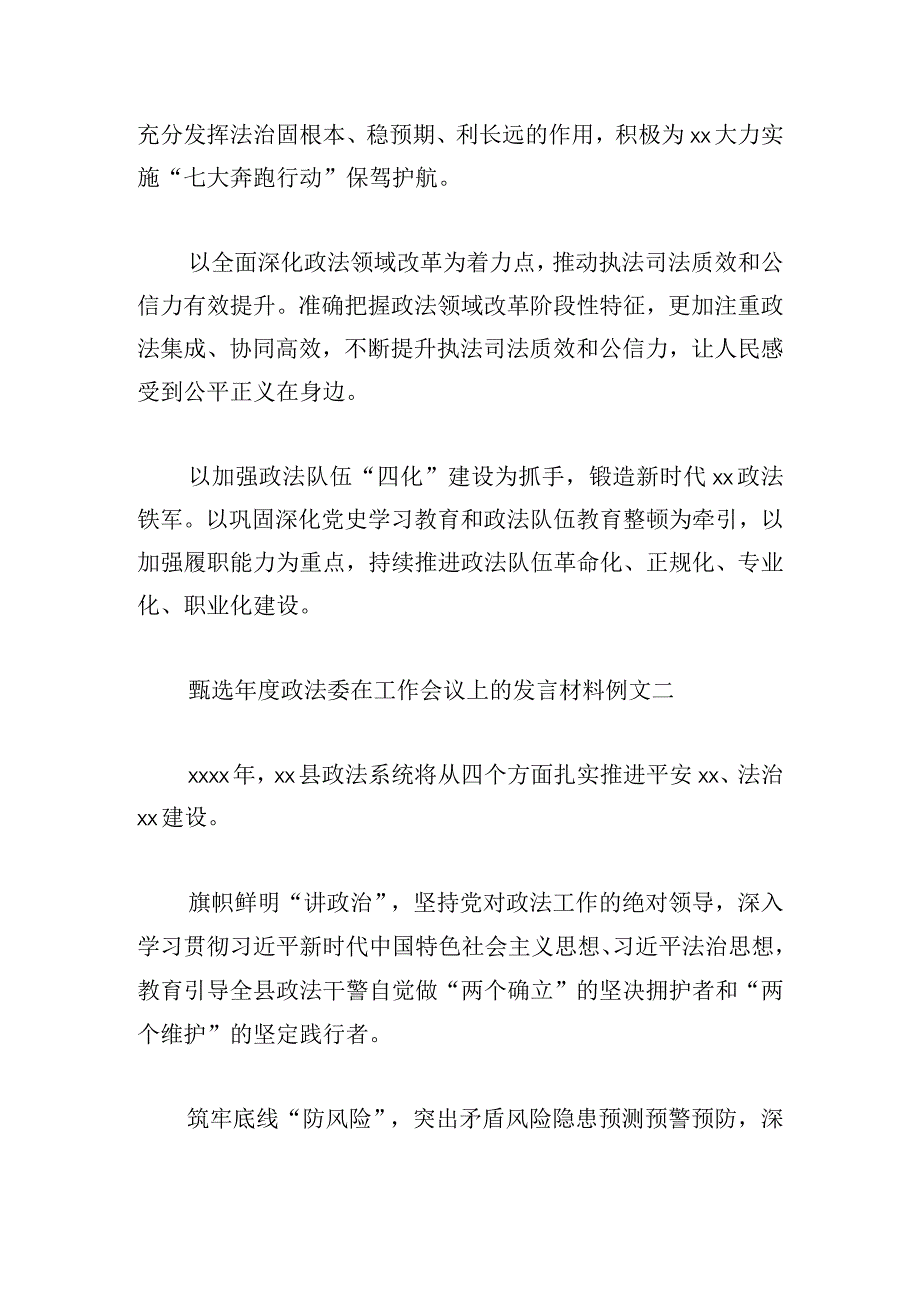 充分发挥法治固根本、稳预期、利长远的作用，积极为xx大力实施“七大奔跑行动”保驾护航。

以全面深化政法领域改革为着力点，推动执法司法质效和公信力有效提升。准确把握政法领域改革阶段性特征，更加注重政法集成、协同高效，不断提升执法司法质效和公信力，让人民感受到公平正义在身边。

以加强政法队伍“四化”建设为抓手，锻造新时代xx政法铁军。以巩固深化党史学习教育和政法队伍教育整顿为牵引，以加强履职能力为重点，持续推进政法队伍革命化、正规化、专业化、职业化建设。

甄选年度政法委在工作会议上的发言材料例文二

xxxx年，xx县政法系统将从四个方面扎实推进平安xx、法治xx建设。

旗帜鲜明“讲政治”，坚持党对政法工作的绝对领导，深入学习贯彻习近平新时代中国特色社会主义思想、习近平法治思想，教育引导全县政法干警自觉做“两个确立”的坚决拥护者和“两个维护”的坚定践行者。

筑牢底线“防风险”，突出矛盾风险隐患预测预警预防，深